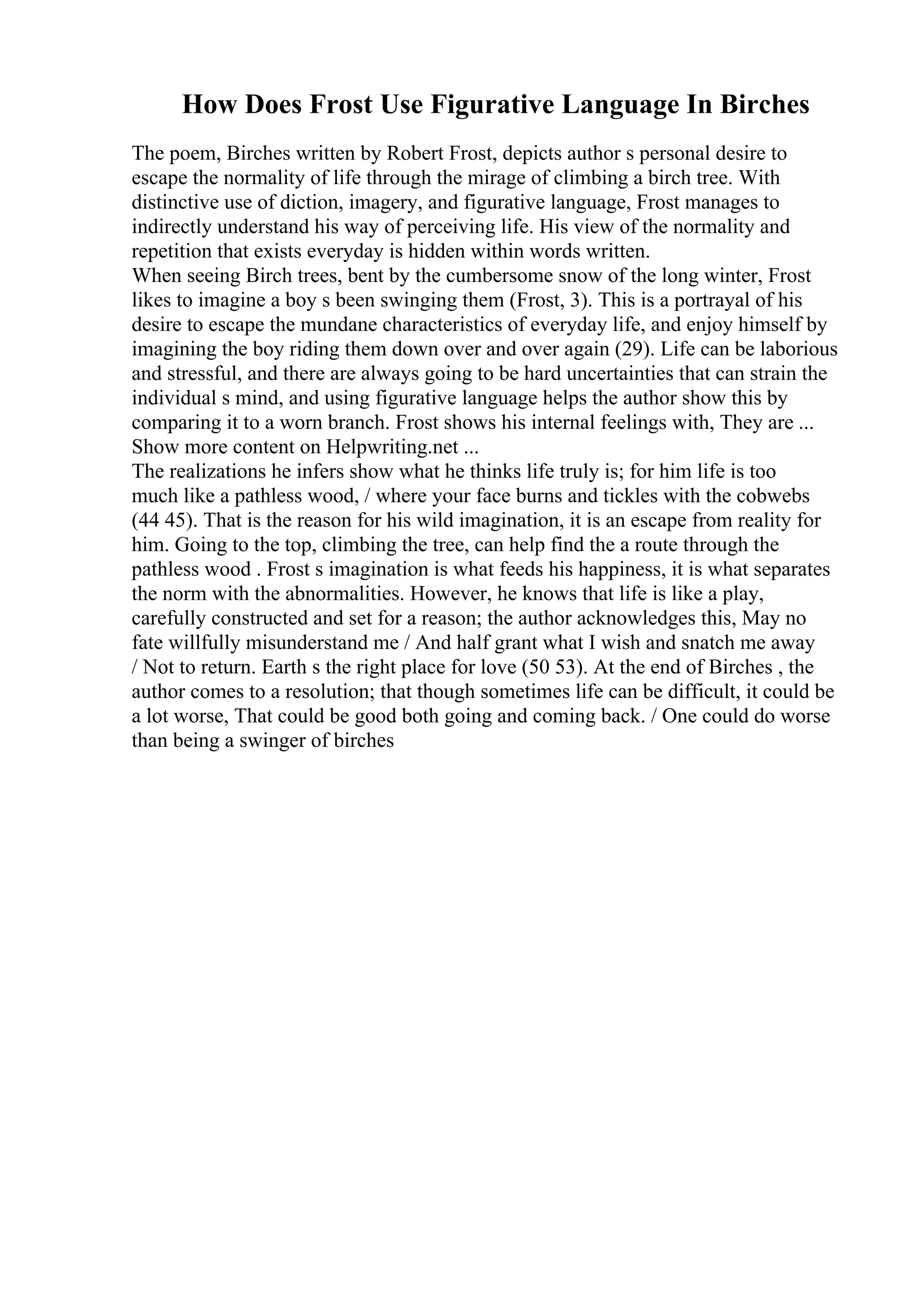 How Does Frost Use Figurative Language In Birches

The poem, Birches written by Robert Frost, depicts author s personal desire to escape the normality of life through the mirage of climbing a birch tree. With distinctive use of diction, imagery, and figurative language, Frost manages to indirectly understand his way of perceiving life. His view of the normality and repetition that exists everyday is hidden within words written.
When seeing Birch trees, bent by the cumbersome snow of the long winter, Frost likes to imagine a boy s been swinging them (Frost, 3). This is a portrayal of his desire to escape the mundane characteristics of everyday life, and enjoy himself by imagining the boy riding them down over and over again (29). Life can be laborious and stressful, and there are always going to be hard uncertainties that can strain the individual s mind, and using figurative language helps the author show this by comparing it to a worn branch. Frost shows his internal feelings with, They are ...
Show more content on Helpwriting.net ...
The realizations he infers show what he thinks life truly is; for him life is too much like a pathless wood, / where your face burns and tickles with the cobwebs (44 45). That is the reason for his wild imagination, it is an escape from reality for him. Going to the top, climbing the tree, can help find the a route through the pathless wood . Frost s imagination is what feeds his happiness, it is what separates the norm with the abnormalities. However, he knows that life is like a play, carefully constructed and set for a reason; the author acknowledges this, May no fate willfully misunderstand me / And half grant what I wish and snatch me away / Not to return. Earth s the right place for love (50 53). At the end of Birches , the author comes to a resolution; that though sometimes life can be difficult, it could be a lot worse, That could be good both going and coming back. / One could do worse than being a swinger of birches